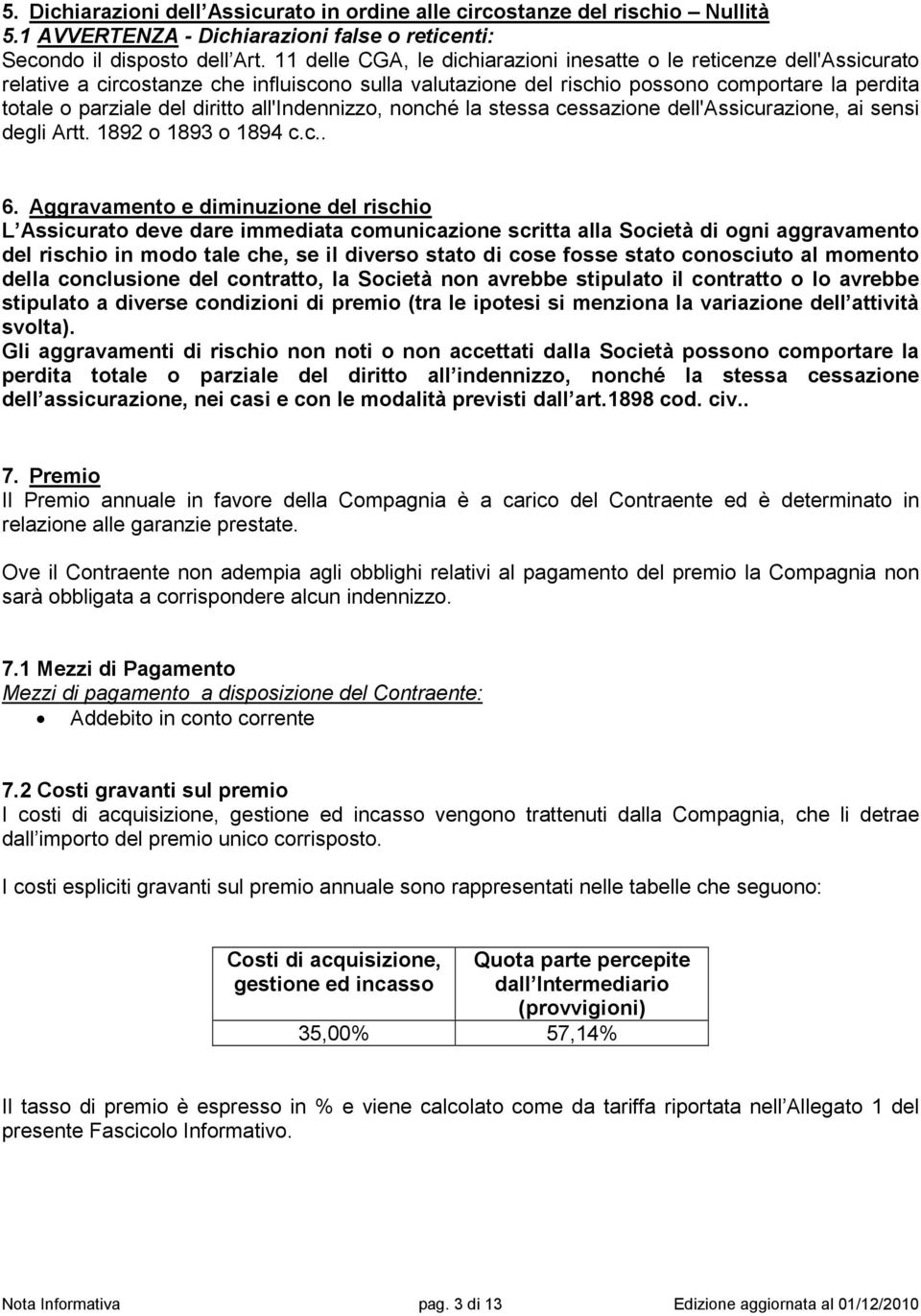 5. Dichiarazioni dell Assicurato in ordine alle circostanze del rischio – Nullità
5.1 AVVERTENZA - Dichiarazioni false o reticenti:
Secondo il disposto dell Art. 11 delle CGA, le dichiarazioni inesatte o le reticenze dell'Assicurato relative a circostanze che influiscono sulla valutazione del rischio possono comportare la perdita totale o parziale del diritto all'Indennizzo, nonché la stessa cessazione dell'Assicurazione, ai sensi degli Artt. 1892 o 1893 o 1894 c.c..

6. Aggravamento e diminuzione del rischio
L Assicurato deve dare immediata comunicazione scritta alla Società di ogni aggravamento del rischio in modo tale che, se il diverso stato di cose fosse stato conosciuto al momento della conclusione del contratto, la Società non avrebbe stipulato il contratto o lo avrebbe stipulato a diverse condizioni di premio (tra le ipotesi si menziona la variazione dell attività svolta).
Gli aggravamenti di rischio non noti o non accettati dalla Società possono comportare la perdita totale o parziale del diritto all indennizzo, nonché la stessa cessazione dell assicurazione, nei casi e con le modalità previsti dall art.1898 cod. civ..

7. Premio
Il Premio annuale in favore della Compagnia è a carico del Contraente ed è determinato in relazione alle garanzie prestate.

Ove il Contraente non adempia agli obblighi relativi al pagamento del premio la Compagnia non sarà obbligata a corrispondere alcun indennizzo.

7.1 Mezzi di Pagamento
Mezzi di pagamento a disposizione del Contraente:
• Addebito in conto corrente

7.2 Costi gravanti sul premio
I costi di acquisizione, gestione ed incasso vengono trattenuti dalla Compagnia, che li detrae dall importo del premio unico corrisposto.

I costi espliciti gravanti sul premio annuale sono rappresentati nelle tabelle che seguono:

| Costi di acquisizione, gestione ed incasso | Quota parte percepite dall Intermediario (provvigioni) |
|---|---|
| 35,00% | 57,14% |

Il tasso di premio è espresso in % e viene calcolato come da tariffa riportata nell Allegato 1 del presente Fascicolo Informativo.

Nota Informativa pag. 3 di 13 Edizione aggiornata al 01/12/2010